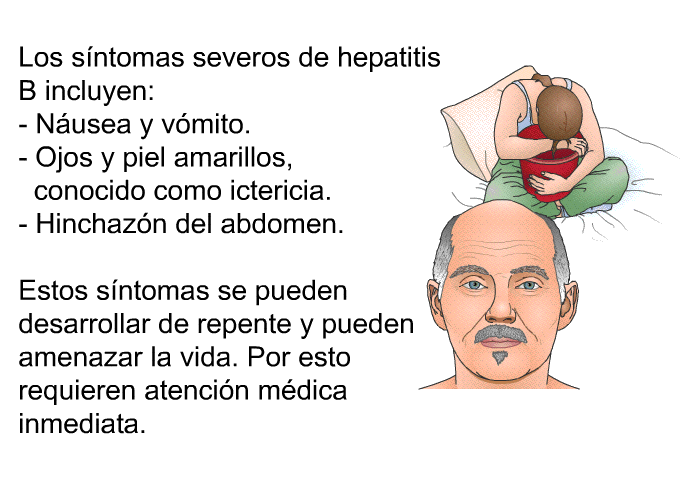 Los síntomas severos de hepatitis B incluyen:
- Náusea y vómito.
- Ojos y piel amarillos, conocido como ictericia.
- Hinchazón del abdomen.

Estos síntomas se pueden desarrollar de repente y pueden amenazar la vida. Por esto requieren atención médica inmediata.